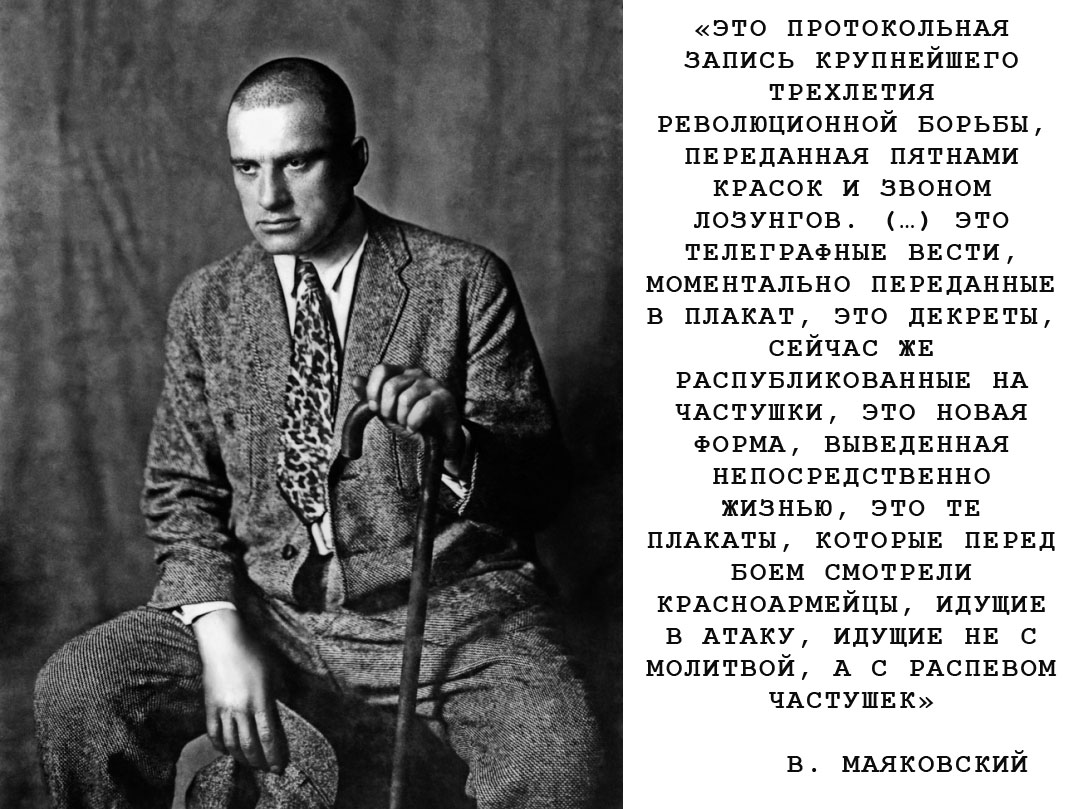 «ЭТО ПРОТОКОЛЬНАЯ ЗАПИСЬ КРУПНЕЙШЕГО ТРЕХЛЕТИЯ РЕВОЛЮЦИОННОЙ БОРЬБЫ, ПЕРЕДАННАЯ ПЯТНАМИ КРАСОК И ЗВОНОМ ЛОЗУНГОВ. (…) ЭТО ТЕЛЕГРАФНЫЕ ВЕСТИ, МОМЕНТАЛЬНО ПЕРЕДАННЫЕ В ПЛАКАТ, ЭТО ДЕКРЕТЫ, СЕЙЧАС ЖЕ РАСПУБЛИКОВАННЫЕ НА ЧАСТУШКИ, ЭТО НОВАЯ ФОРМА, ВЫВЕДЕННАЯ НЕПОСРЕДСТВЕННО ЖИЗНЬЮ, ЭТО ТЕ ПЛАКАТЫ, КОТОРЫЕ ПЕРЕД БОЕМ СМОТРЕЛИ КРАСНОАРМЕЙЦЫ, ИДУЩИЕ В АТАКУ, ИДУЩИЕ НЕ С МОЛИТВОЙ, А С РАСПЕВОМ ЧАСТУШЕК»

В. МАЯКОВСКИЙ